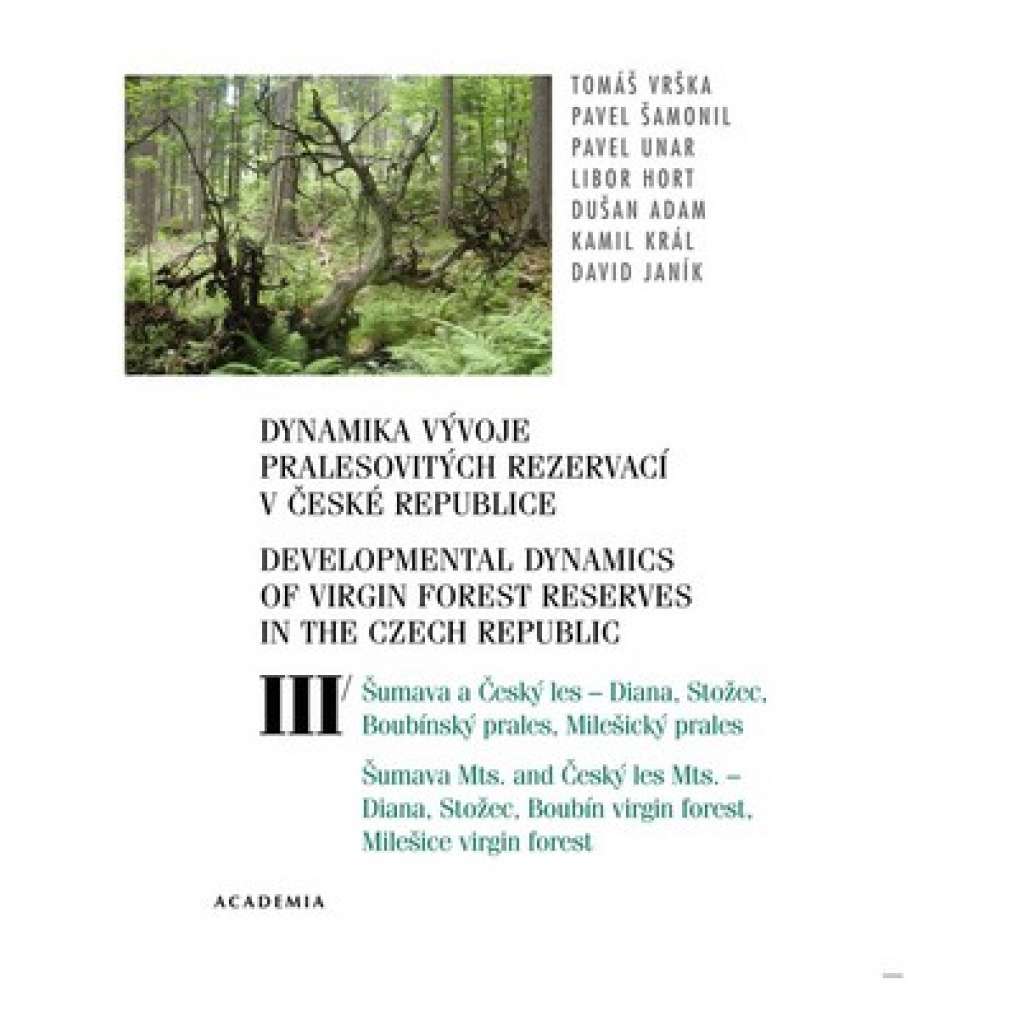 TOMÁŠ VRŠKA
PAVEL ŠAMONIL
PAVEL UNAR
LIBOR HORT
DUŠAN ADAM
KAMIL KRÁL
DAVID JANÍK

DYNAMIKA VÝVOJE PRALESOVITÝCH REZERVACÍ V ČESKÉ REPUBLICE

DEVELOPMENTAL DYNAMICS OF VIRGIN FOREST RESERVES IN THE CZECH REPUBLIC

III/ Šumava a Český les – Diana, Stožec, Boubínský prales, Milešický prales

Šumava Mts. and Český les Mts. – Diana, Stožec, Boubín virgin forest, Milešice virgin forest

ACADEMIA